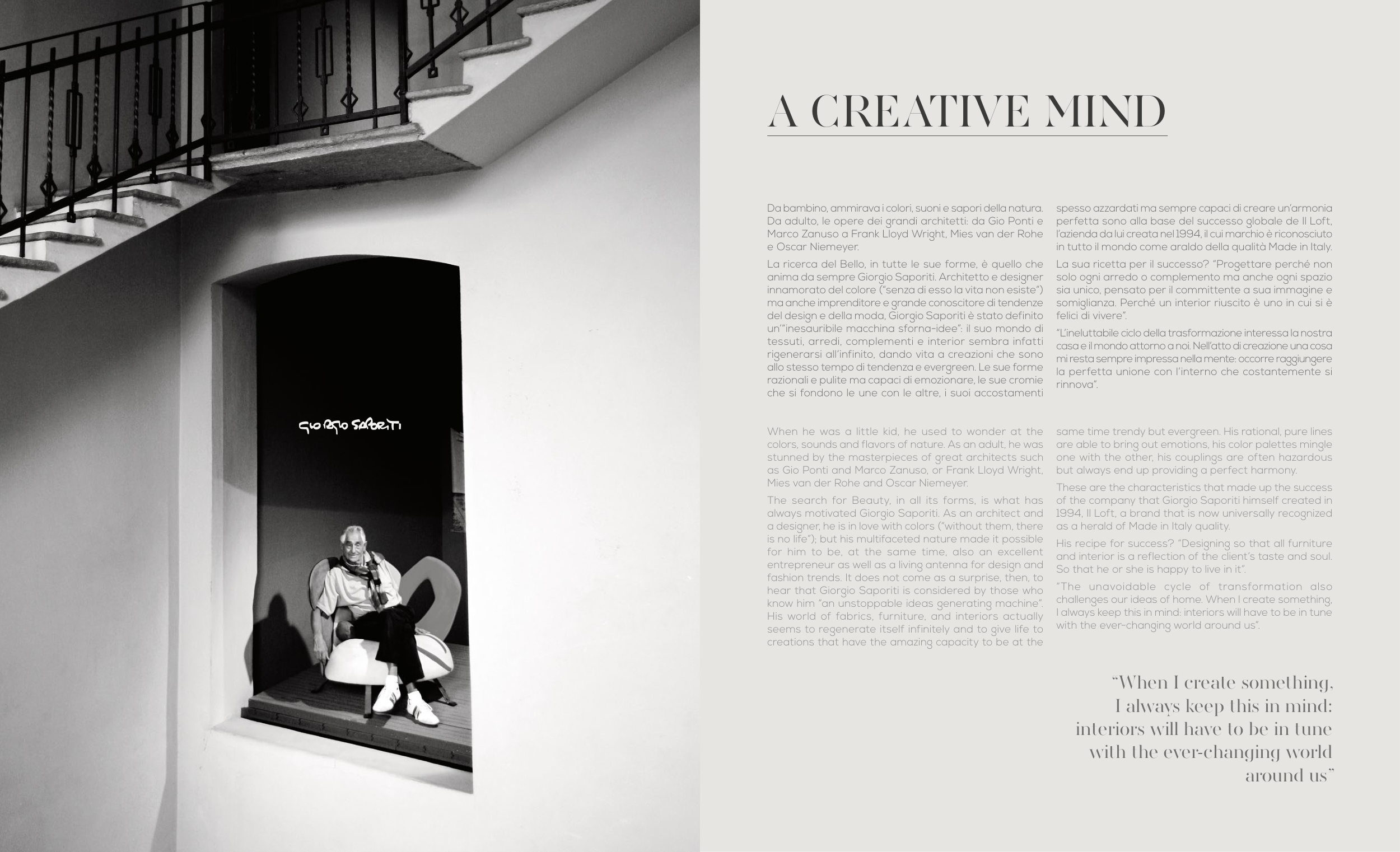 GIORGIO SAPORITI

A CREATIVE MIND

Da bambino, ammirava i colori, suoni e sapori della natura. Da adulto, le opere dei grandi architetti: da Gio Ponti e Marco Zanuso a Frank Lloyd Wright, Mies van der Rohe e Oscar Niemeyer.

La ricerca del Bello, in tutte le sue forme, è quello che anima da sempre Giorgio Saporiti. Architetto e designer innamorato del colore ("senza di esso la vita non esiste") ma anche imprenditore e grande conoscitore di tendenze del design e della moda, Giorgio Saporiti è stato definito un'"inesauribile macchina sforna-idee": il suo mondo di tessuti, arredi, complementi e interior sembra infatti rigenerarsi all'infinito, dando vita a creazioni che sono allo stesso tempo di tendenza e evergreen. Le sue forme razionali e pulite ma capaci di emozionare, le sue cromie che si fondono le une con le altre, i suoi accostamenti spesso azzardati ma sempre capaci di creare un'armonia perfetta sono alla base del successo globale de Il Loft, l'azienda da lui creata nel 1994, il cui marchio è riconosciuto in tutto il mondo come araldo della qualità Made in Italy.

La sua ricetta per il successo? "Progettare perché non solo ogni arredo o complemento ma anche ogni spazio sia unico, pensato per il committente a sua immagine e somiglianza. Perché un interior riuscito è uno in cui si è felici di vivere".

"L'ineluttabile ciclo della trasformazione interessa la nostra casa e il mondo attorno a noi. Nell'atto di creazione una cosa mi resta sempre impressa nella mente: occorre raggiungere la perfetta unione con l'interno che costantemente si rinnova".

When he was a little kid, he used to wonder at the colors, sounds and flavors of nature. As an adult, he was stunned by the masterpieces of great architects such as Gio Ponti and Marco Zanuso, or Frank Lloyd Wright, Mies van der Rohe and Oscar Niemeyer.

The search for Beauty, in all its forms, is what has always motivated Giorgio Saporiti. As an architect and a designer, he is in love with colors ("without them, there is no life"); but his multifaceted nature made it possible for him to be, at the same time, also an excellent entrepreneur as well as a living antenna for design and fashion trends. It does not come as a surprise, then, to hear that Giorgio Saporiti is considered by those who know him "an unstoppable ideas generating machine". His world of fabrics, furniture, and interiors actually seems to regenerate itself infinitely and to give life to creations that have the amazing capacity to be at the same time trendy but evergreen. His rational, pure lines are able to bring out emotions, his color palettes mingle one with the other, his couplings are often hazardous but always end up providing a perfect harmony.

These are the characteristics that made up the success of the company that Giorgio Saporiti himself created in 1994, Il Loft, a brand that is now universally recognized as a herald of Made in Italy quality.

His recipe for success? "Designing so that all furniture and interior is a reflection of the client's taste and soul. So that he or she is happy to live in it".

"The unavoidable cycle of transformation also challenges our ideas of home. When I create something, I always keep this in mind: interiors will have to be in tune with the ever-changing world around us".

"When I create something, I always keep this in mind: interiors will have to be in tune with the ever-changing world around us"